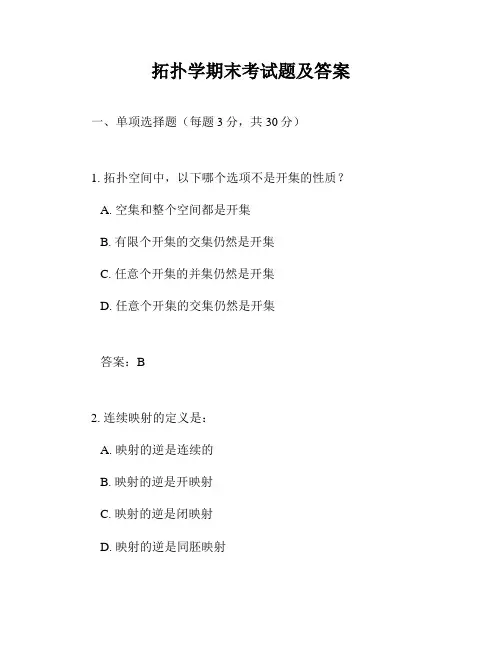 拓扑学期末考试题及答案

一、单项选择题（每题 3 分，共 30 分）

1. 拓扑空间中，以下哪个选项不是开集的性质？

A. 空集和整个空间都是开集

B. 有限个开集的交集仍然是开集

C. 任意个开集的并集仍然是开集

D. 任意个开集的交集仍然是开集

答案：B

2. 连续映射的定义是：

A. 映射的逆是连续的

B. 映射的逆是开映射

C. 映射的逆是闭映射

D. 映射的逆是同胚映射